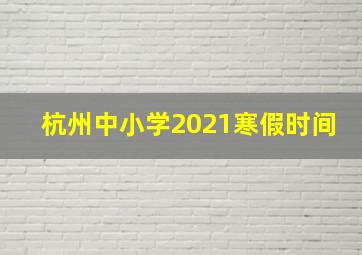 杭州中小学2021寒假时间